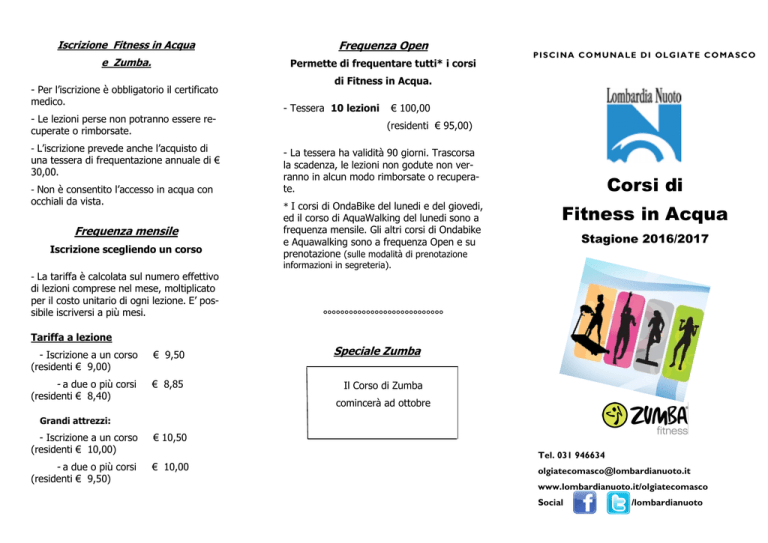 Iscrizione Fitness in Acqua
e Zumba.

- Per l'iscrizione è obbligatorio il certificato medico.

- Le lezioni perse non potranno essere recuperate o rimborsate.

- L'iscrizione prevede anche l'acquisto di una tessera di frequentazione annuale di € 30,00.

- Non è consentito l'accesso in acqua con occhiali da vista.

Frequenza mensile

Iscrizione scegliendo un corso

- La tariffa è calcolata sul numero effettivo di lezioni comprese nel mese, moltiplicato per il costo unitario di ogni lezione. E' possibile iscriversi a più mesi.

Tariffa a lezione

- Iscrizione a un corso € 9,50
(residenti € 9,00)

- a due o più corsi € 8,85
(residenti € 8,40)

Grandi attrezzi:

- Iscrizione a un corso € 10,50
(residenti € 10,00)

- a due o più corsi € 10,00
(residenti € 9,50)

Frequenza Open

Permette di frequentare tutti* i corsi di Fitness in Acqua.

- Tessera 10 lezioni € 100,00
(residenti € 95,00)

- La tessera ha validità 90 giorni. Trascorsa la scadenza, le lezioni non godute non verranno in alcun modo rimborsate o recuperate.

* I corsi di OndaBike del lunedì e del giovedì, ed il corso di AquaWalking del lunedì sono a frequenza mensile. Gli altri corsi di Ondabike e Aquawalking sono a frequenza Open e su prenotazione (sulle modalità di prenotazione informazioni in segreteria).

°°°°°°°°°°°°°°°°°°°°°°°°°°°°

Speciale Zumba

Il Corso di Zumba
comincerà ad ottobre

PISCINA COMUNALE DI OLGIATE COMASCO

Lombardia Nuoto

Corsi di
Fitness in Acqua

Stagione 2016/2017

ZUMBA
fitness

Tel. 031 946634
olgiatecomasco@lombardianuoto.it
www.lombardianuoto.it/olgiatecomasco
Social /lombardianuoto